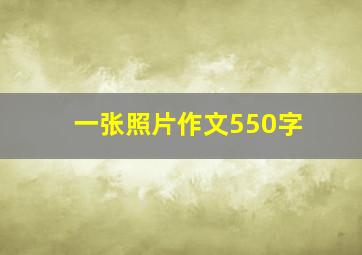 一张照片作文550字